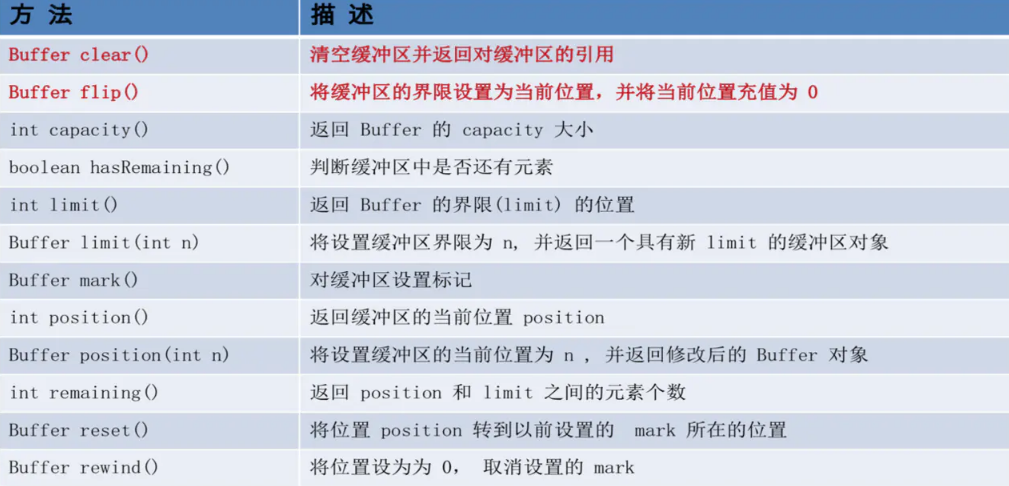 | 方法 | 描述 |
|---|---|
| Buffer clear() | 清空缓冲区并返回对缓冲区的引用 |
| Buffer flip() | 将缓冲区的界限设置为当前位置，并将当前位置充值为0 |
| int capacity() | 返回Buffer的capacity大小 |
| boolean hasRemaining() | 判断缓冲区中是否还有元素 |
| int limit() | 返回Buffer的界限(limit)的位置 |
| Buffer limit(int n) | 将设置缓冲区界限为n，并返回一个具有新limit的缓冲区对象 |
| Buffer mark() | 对缓冲区设置标记 |
| int position() | 返回缓冲区的当前位置position |
| Buffer position(int n) | 将设置缓冲区的当前位置为n，并返回修改后的Buffer对象 |
| int remaining() | 返回position和limit之间的元素个数 |
| Buffer reset() | 将位置position转到以前设置的mark所在的位置 |
| Buffer rewind() | 将位置设为为0，取消设置的mark |